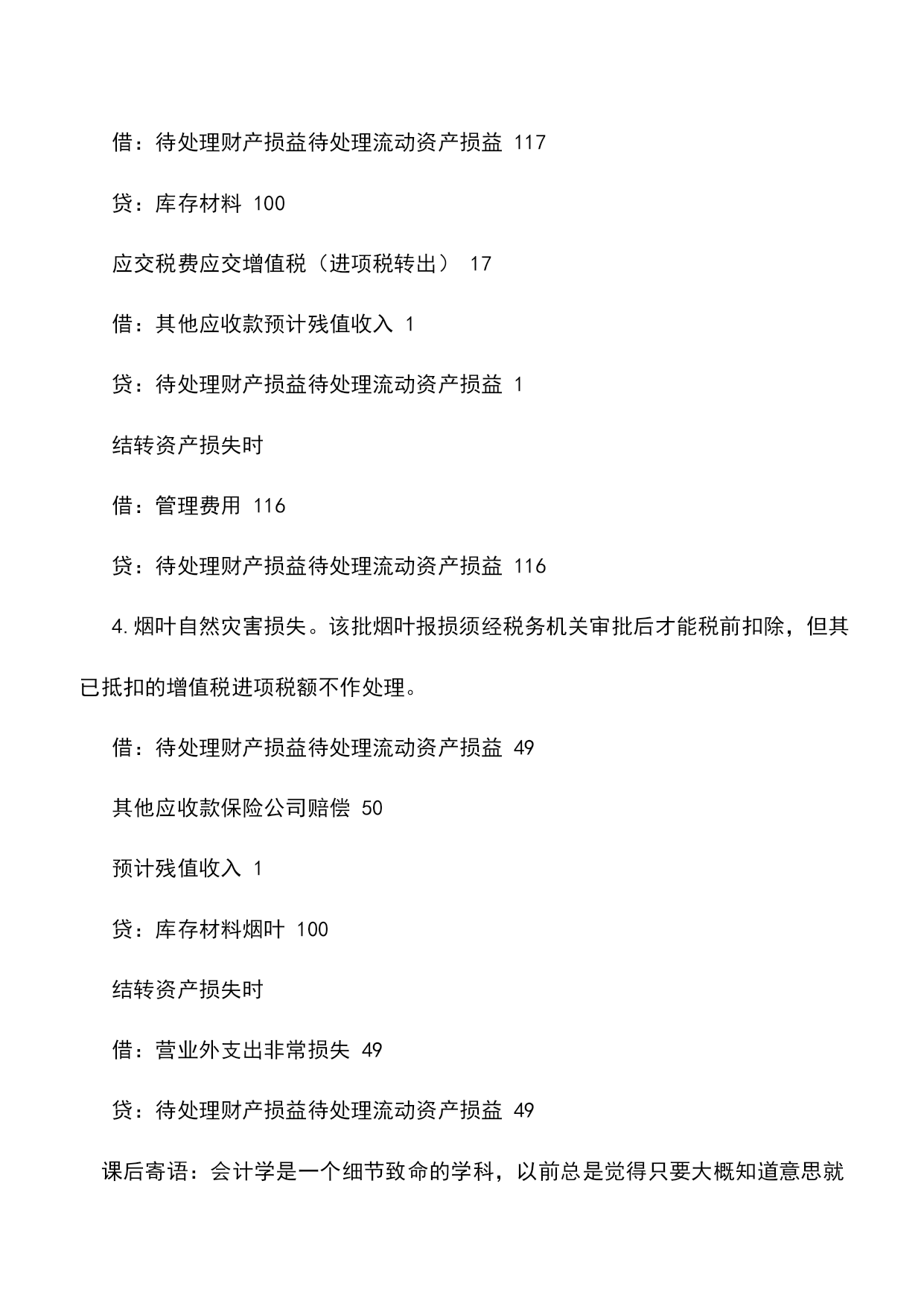 借：待处理财产损益待处理流动资产损益 117

贷：库存材料 100

应交税费应交增值税（进项税转出） 17

借：其他应收款预计残值收入 1

贷：待处理财产损益待处理流动资产损益 1

结转资产损失时

借：管理费用 116

贷：待处理财产损益待处理流动资产损益 116

4.烟叶自然灾害损失。该批烟叶报损须经税务机关审批后才能税前扣除，但其已抵扣的增值税进项税额不作处理。

借：待处理财产损益待处理流动资产损益 49

其他应收款保险公司赔偿 50

预计残值收入 1

贷：库存材料烟叶 100

结转资产损失时

借：营业外支出非常损失 49

贷：待处理财产损益待处理流动资产损益 49

课后寄语：会计学是一个细节致命的学科，以前总是觉得只要大概知道意思就